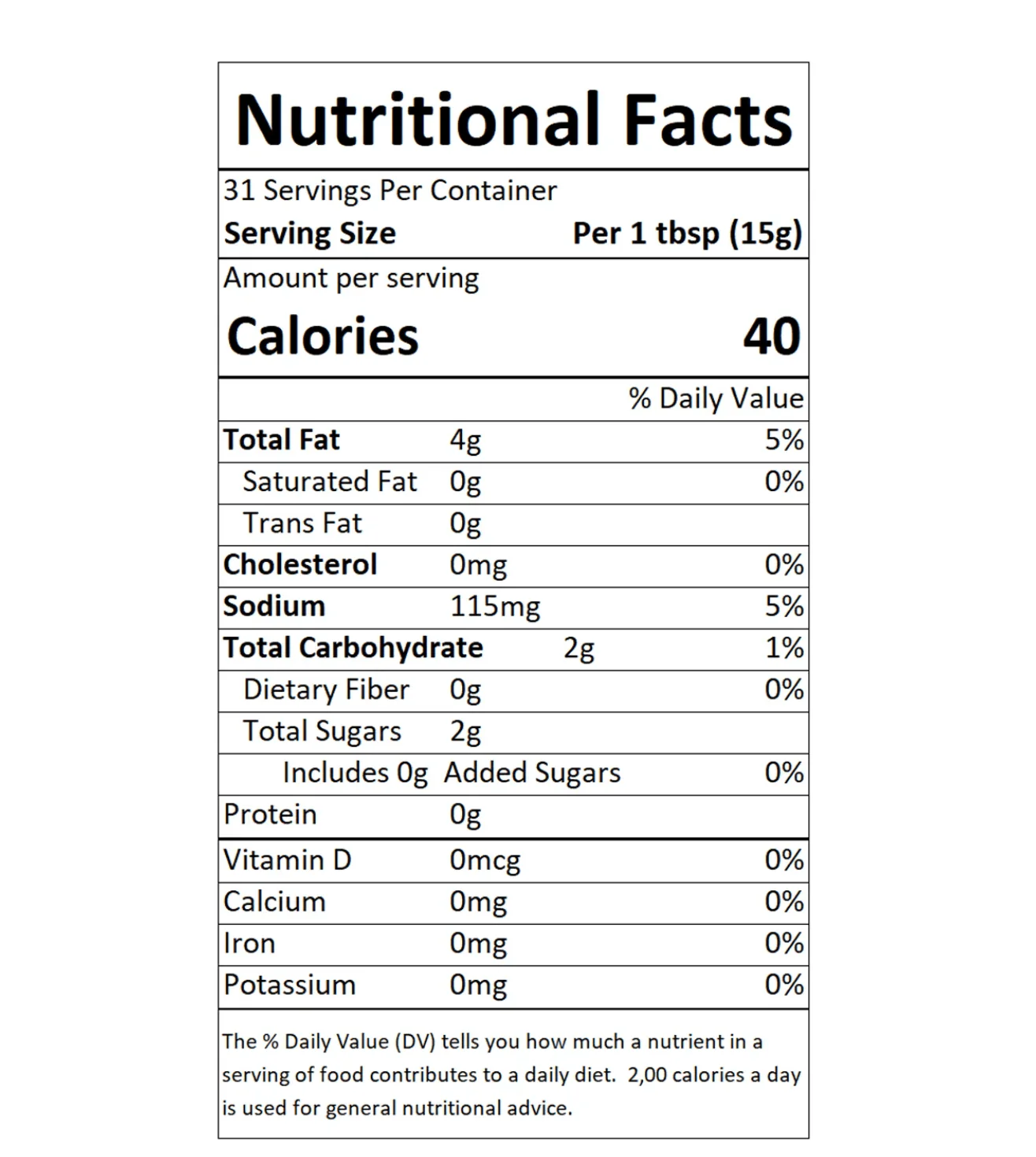 Nutritional Facts

31 Servings Per Container
Serving Size Per 1 tbsp (15g)

Amount per serving
Calories 40

% Daily Value
Total Fat 4g 5%
Saturated Fat 0g 0%
Trans Fat 0g
Cholesterol 0mg 0%
Sodium 115mg 5%
Total Carbohydrate 2g 1%
Dietary Fiber 0g 0%
Total Sugars 2g
Includes 0g Added Sugars 0%
Protein 0g
Vitamin D 0mcg 0%
Calcium 0mg 0%
Iron 0mg 0%
Potassium 0mg 0%

The % Daily Value (DV) tells you how much a nutrient in a serving of food contributes to a daily diet. 2,00 calories a day is used for general nutritional advice.